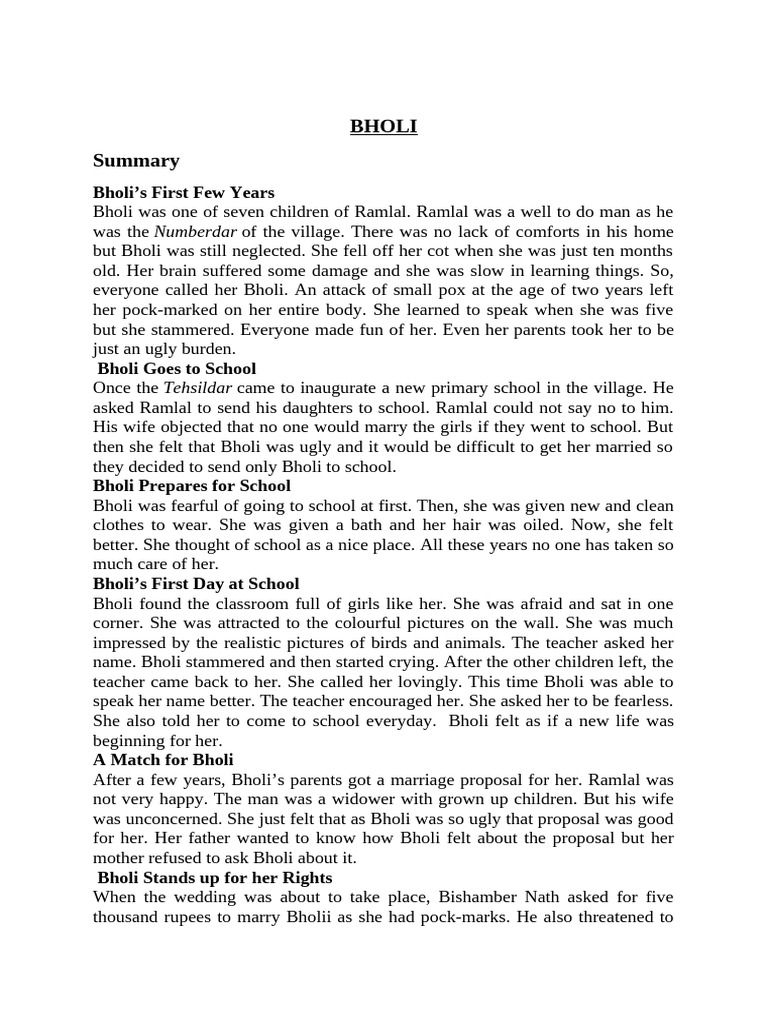 BHOLI

Summary

Bholi's First Few Years
Bholi was one of seven children of Ramlal. Ramlal was a well to do man as he was the Numberdar of the village. There was no lack of comforts in his home but Bholi was still neglected. She fell off her cot when she was just ten months old. Her brain suffered some damage and she was slow in learning things. So, everyone called her Bholi. An attack of small pox at the age of two years left her pock-marked on her entire body. She learned to speak when she was five but she stammered. Everyone made fun of her. Even her parents took her to be just an ugly burden.

Bholi Goes to School
Once the Tehsildar came to inaugurate a new primary school in the village. He asked Ramlal to send his daughters to school. Ramlal could not say no to him. His wife objected that no one would marry the girls if they went to school. But then she felt that Bholi was ugly and it would be difficult to get her married so they decided to send only Bholi to school.

Bholi Prepares for School
Bholi was fearful of going to school at first. Then, she was given new and clean clothes to wear. She was given a bath and her hair was oiled. Now, she felt better. She thought of school as a nice place. All these years no one has taken so much care of her.

Bholi's First Day at School
Bholi found the classroom full of girls like her. She was afraid and sat in one corner. She was attracted to the colourful pictures on the wall. She was much impressed by the realistic pictures of birds and animals. The teacher asked her name. Bholi stammered and then started crying. After the other children left, the teacher came back to her. She called her lovingly. This time Bholi was able to speak her name better. The teacher encouraged her. She asked her to be fearless. She also told her to come to school everyday. Bholi felt as if a new life was beginning for her.

A Match for Bholi
After a few years, Bholi's parents got a marriage proposal for her. Ramlal was not very happy. The man was a widower with grown up children. But his wife was unconcerned. She just felt that as Bholi was so ugly that proposal was good for her. Her father wanted to know how Bholi felt about the proposal but her mother refused to ask Bholi about it.

Bholi Stands up for her Rights
When the wedding was about to take place, Bishamber Nath asked for five thousand rupees to marry Bholii as she had pock-marks. He also threatened to